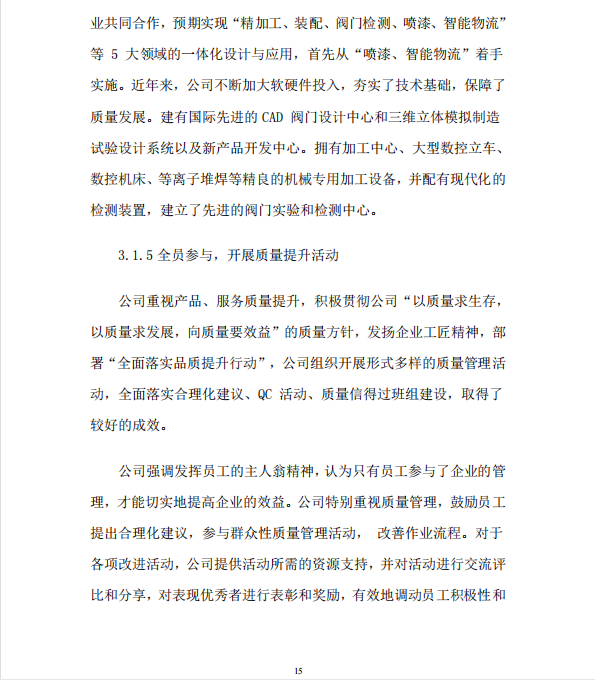 业共同合作，预期实现“精加工、装配、阀门检测、喷漆、智能物流”等 5 大领域的一体化设计与应用，首先从“喷漆、智能物流”着手实施。近年来，公司不断加大软硬件投入，夯实了技术基础，保障了质量发展。建有国际先进的 CAD 阀门设计中心和三维立体模拟制造试验设计系统以及新产品开发中心。拥有加工中心、大型数控立车、数控机床、等离子堆焊等精良的机械专用加工设备，并配有现代化的检测装置，建立了先进的阀门实验和检测中心。

3.1.5 全员参与，开展质量提升活动

公司重视产品、服务质量提升，积极贯彻公司“以质量求生存，以质量求发展，向质量要效益”的质量方针，发扬企业工匠精神，部署“全面落实品质提升行动”，公司组织开展形式多样的质量管理活动，全面落实合理化建议、QC 活动、质量信得过班组建设，取得了较好的成效。

公司强调发挥员工的主人翁精神，认为只有员工参与了企业的管理，才能切实地提高企业的效益。公司特别重视质量管理，鼓励员工提出合理化建议，参与群众性质量管理活动， 改善作业流程。对于各项改进活动，公司提供活动所需的资源支持，并对活动进行交流评比和分享，对表现优秀者进行表彰和奖励，有效地调动员工积极性和

15